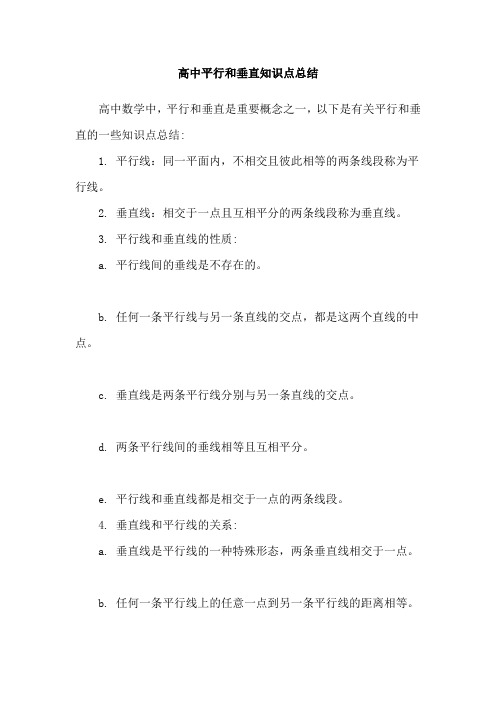 高中平行和垂直知识点总结

高中数学中，平行和垂直是重要概念之一，以下是有关平行和垂直的一些知识点总结：

1. 平行线：同一平面内，不相交且彼此相等的两条线段称为平行线。

2. 垂直线：相交于一点且互相平分的两条线段称为垂直线。

3. 平行线和垂直线的性质：

a. 平行线间的垂线是不存在的。

b. 任何一条平行线与另一条直线的交点，都是这两个直线的中点。

c. 垂直线是两条平行线分别与另一条直线的交点。

d. 两条平行线间的垂线相等且互相平分。

e. 平行线和垂直线都是相交于一点的两条线段。

4. 垂直线和平行线的关系：

a. 垂直线是平行线的一种特殊形态，两条垂直线相交于一点。

b. 任何一条平行线上的任意一点到另一条平行线的距离相等。